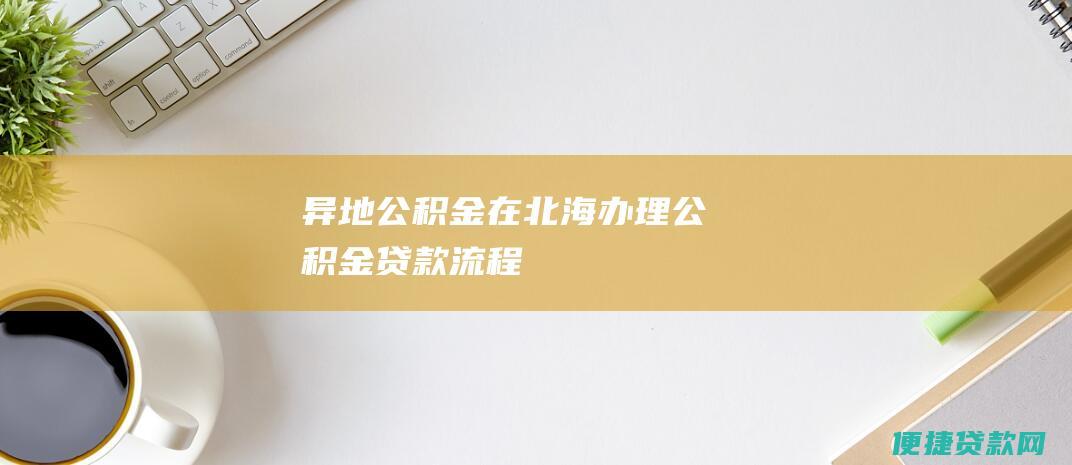 caps lock
shift
fn
control
option
command
A
Z

异地公积金在北海办理公积金贷款流程

便捷贷款网